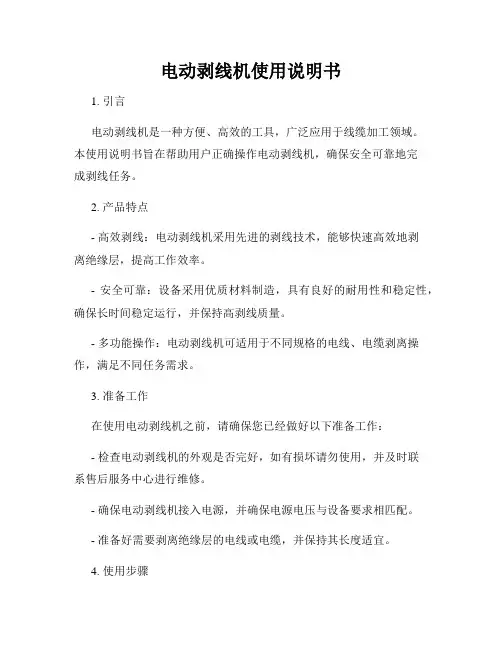 电动剥线机使用说明书

1. 引言

电动剥线机是一种方便、高效的工具，广泛应用于线缆加工领域。本使用说明书旨在帮助用户正确操作电动剥线机，确保安全可靠地完成剥线任务。

2. 产品特点

- 高效剥线：电动剥线机采用先进的剥线技术，能够快速高效地剥离绝缘层，提高工作效率。

- 安全可靠：设备采用优质材料制造，具有良好的耐用性和稳定性，确保长时间稳定运行，并保持高剥线质量。

- 多功能操作：电动剥线机可适用于不同规格的电线、电缆剥离操作，满足不同任务需求。

3. 准备工作

在使用电动剥线机之前，请确保您已经做好以下准备工作：

- 检查电动剥线机的外观是否完好，如有损坏请勿使用，并及时联系售后服务中心进行维修。

- 确保电动剥线机接入电源，并确保电源电压与设备要求相匹配。

- 准备好需要剥离绝缘层的电线或电缆，并保持其长度适宜。

4. 使用步骤